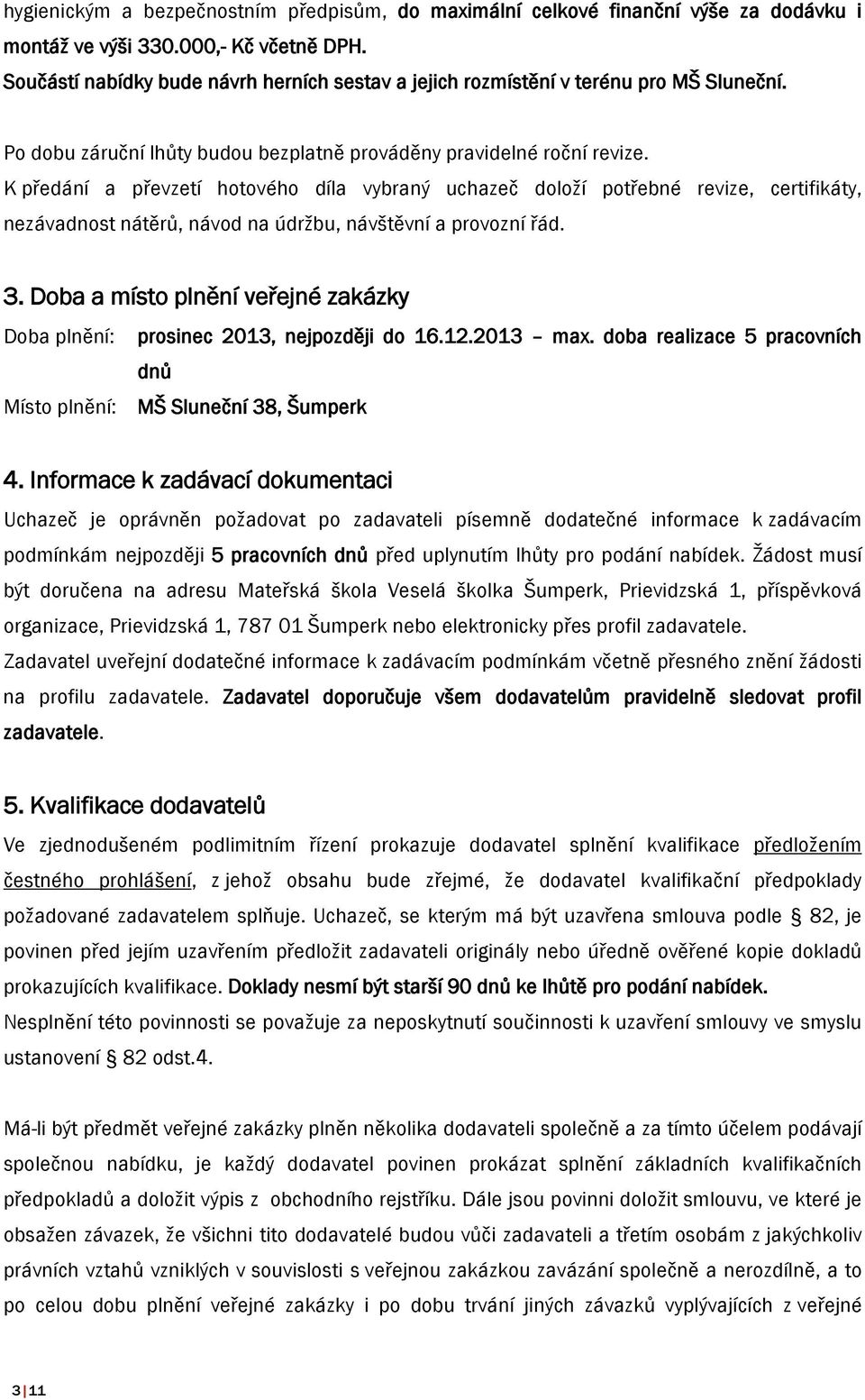 hygienickým a bezpečnostním předpisům, do maximální celkové finanční výše za dodávku i montáž ve výši 330.000,- Kč včetně DPH.
Součástí nabídky bude návrh herních sestav a jejich rozmístění v terénu pro MŠ Sluneční.

Po dobu záruční lhůty budou bezplatně prováděny pravidelné roční revize.
K předání a převzetí hotového díla vybraný uchazeč doloží potřebné revize, certifikáty, nezávadnost nátěrů, návod na údržbu, návštěvní a provozní řád.

3. Doba a místo plnění veřejné zakázky
Doba plnění: prosinec 2013, nejpozději do 16.12.2013 – max. doba realizace 5 pracovních dnů
Místo plnění: MŠ Sluneční 38, Šumperk

4. Informace k zadávací dokumentaci
Uchazeč je oprávněn požadovat po zadavateli písemně dodatečné informace k zadávacím podmínkám nejpozději 5 pracovních dnů před uplynutím lhůty pro podání nabídek. Žádost musí být doručena na adresu Mateřská škola Veselá školka Šumperk, Prievidzská 1, příspěvková organizace, Prievidzská 1, 787 01 Šumperk nebo elektronicky přes profil zadavatele.
Zadavatel uveřejní dodatečné informace k zadávacím podmínkám včetně přesného znění žádosti na profilu zadavatele. Zadavatel doporučuje všem dodavatelům pravidelně sledovat profil zadavatele.

5. Kvalifikace dodavatelů
Ve zjednodušeném podlimitním řízení prokazuje dodavatel splnění kvalifikace předložením čestného prohlášení, z jehož obsahu bude zřejmé, že dodavatel kvalifikační předpoklady požadované zadavatelem splňuje. Uchazeč, se kterým má být uzavřena smlouva podle § 82, je povinen před jejím uzavřením předložit zadavateli originály nebo úředně ověřené kopie dokladů prokazujících kvalifikace. Doklady nesmí být starší 90 dnů ke lhůtě pro podání nabídek.
Nesplnění této povinnosti se považuje za neposkytnutí součinnosti k uzavření smlouvy ve smyslu ustanovení § 82 odst.4.

Má-li být předmět veřejné zakázky plněn několika dodavateli společně a za tímto účelem podávají společnou nabídku, je každý dodavatel povinen prokázat splnění základních kvalifikačních předpokladů a doložit výpis z obchodního rejstříku. Dále jsou povinni doložit smlouvu, ve které je obsažen závazek, že všichni tito dodavatelé budou vůči zadavateli a třetím osobám z jakýchkoliv právních vztahů vzniklých v souvislosti s veřejnou zakázkou zavázání společně a nerozdílně, a to po celou dobu plnění veřejné zakázky i po dobu trvání jiných závazků vyplývajících z veřejné

3 | 11